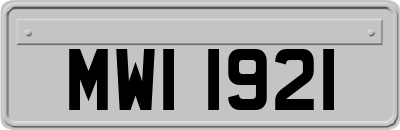 MWI 1921